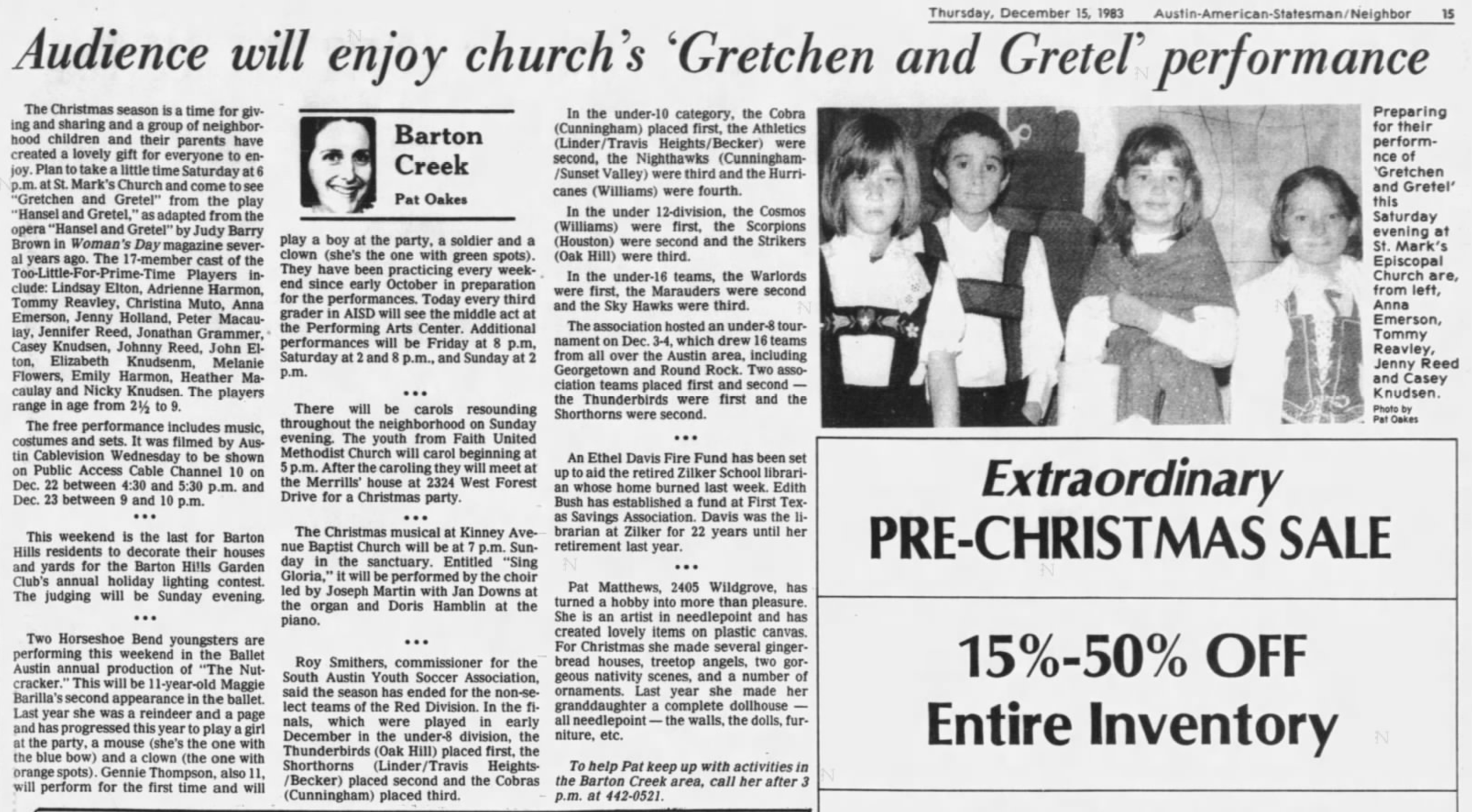 Thursday, December 15, 1983 Austin-American-Statesman/Neighbor 15

Audience will enjoy church's 'Gretchen and Gretel' performance

The Christmas season is a time for giving and sharing and a group of neighborhood children and their parents have created a lovely gift for everyone to enjoy. Plan to take a little time Saturday at 6 p.m. at St. Mark's Church and come to see "Gretchen and Gretel" from the play "Hansel and Gretel," as adapted from the opera "Hansel and Gretel" by Judy Barry Brown in Woman's Day magazine several years ago. The 17-member cast of the Too-Little-For-Prime-Time Players include: Lindsay Elton, Adrienne Harmon, Tommy Reavley, Christina Muto, Anna Emerson, Jenny Holland, Peter Macaulay, Jennifer Reed, Jonathan Grammer, Casey Knudsen, Johnny Reed, John Elton, Elizabeth Knudsenm, Melanie Flowers, Emily Harmon, Heather Macaulay and Nicky Knudsen. The players range in age from 2½ to 9.

The free performance includes music, costumes and sets. It was filmed by Austin Cablevision Wednesday to be shown on Public Access Cable Channel 10 on Dec. 22 between 4:30 and 5:30 p.m. and Dec. 23 between 9 and 10 p.m.

•••

This weekend is the last for Barton Hills residents to decorate their houses and yards for the Barton Hills Garden Club's annual holiday lighting contest. The judging will be Sunday evening.

•••

Two Horseshoe Bend youngsters are performing this weekend in the Ballet Austin annual production of "The Nutcracker." This will be 11-year-old Maggie Barilla's second appearance in the ballet. Last year she was a reindeer and a page and has progressed this year to play a girl at the party, a mouse (she's the one with the blue bow) and a clown (the one with orange spots). Gennie Thompson, also 11, will perform for the first time and will

Barton Creek
Pat Oakes

play a boy at the party, a soldier and a clown (she's the one with green spots). They have been practicing every weekend since early October in preparation for the performances. Today every third grader in AISD will see the middle act at the Performing Arts Center. Additional performances will be Friday at 8 p.m, Saturday at 2 and 8 p.m., and Sunday at 2 p.m.

•••

There will be carols resounding throughout the neighborhood on Sunday evening. The youth from Faith United Methodist Church will carol beginning at 5 p.m. After the caroling they will meet at the Merrills' house at 2324 West Forest Drive for a Christmas party.

•••

The Christmas musical at Kinney Avenue Baptist Church will be at 7 p.m. Sunday in the sanctuary. Entitled "Sing Gloria," it will be performed by the choir led by Joseph Martin with Jan Downs at the organ and Doris Hamblin at the piano.

•••

Roy Smithers, commissioner for the South Austin Youth Soccer Association, said the season has ended for the non-select teams of the Red Division. In the finals, which were played in early December in the under-8 division, the Thunderbirds (Oak Hill) placed first, the Shorthorns (Linder/Travis Heights/Becker) placed second and the Cobras (Cunningham) placed third.

In the under-10 category, the Cobra (Cunningham) placed first, the Athletics (Linder/Travis Heights/Becker) were second, the Nighthawks (Cunningham/Sunset Valley) were third and the Hurricanes (Williams) were fourth.

In the under 12-division, the Cosmos (Williams) were first, the Scorpions (Houston) were second and the Strikers (Oak Hill) were third.

In the under-16 teams, the Warlords were first, the Marauders were second and the Sky Hawks were third.

The association hosted an under-8 tournament on Dec. 3-4, which drew 16 teams from all over the Austin area, including Georgetown and Round Rock. Two association teams placed first and second — the Thunderbirds were first and the Shorthorns were second.

•••

An Ethel Davis Fire Fund has been set up to aid the retired Zilker School librarian whose home burned last week. Edith Bush has established a fund at First Texas Savings Association. Davis was the librarian at Zilker for 22 years until her retirement last year.

•••

Pat Matthews, 2405 Wildgrove, has turned a hobby into more than pleasure. She is an artist in needlepoint and has created lovely items on plastic canvas. For Christmas she made several gingerbread houses, treetop angels, two gorgeous nativity scenes, and a number of ornaments. Last year she made her granddaughter a complete dollhouse — all needlepoint — the walls, the dolls, furniture, etc.

To help Pat keep up with activities in the Barton Creek area, call her after 3 p.m. at 442-0521.

Preparing for their performnce of 'Gretchen and Gretel' this Saturday evening at St. Mark's Episcopal Church are, from left, Anna Emerson, Tommy Reavley, Jenny Reed and Casey Knudsen.
Photo by Pat Oakes

Extraordinary
PRE-CHRISTMAS SALE

15%-50% OFF
Entire Inventory